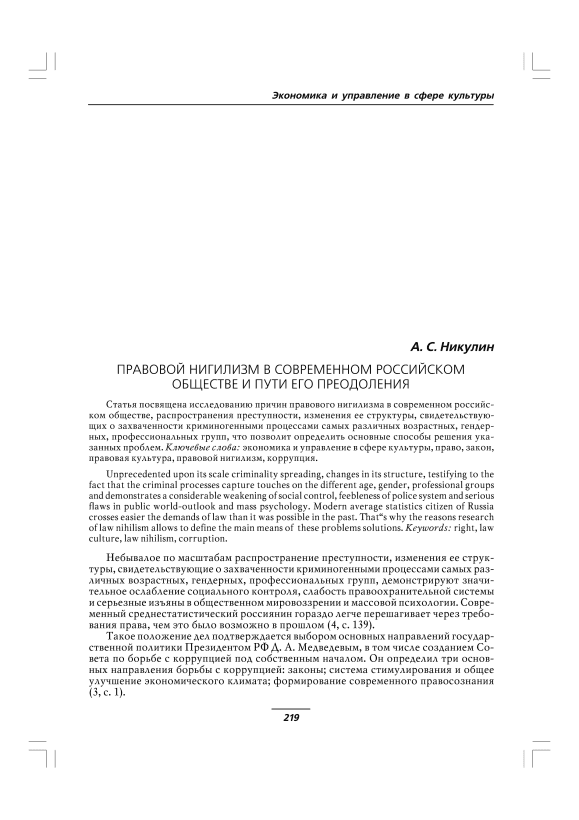 Экономика и управление в сфере культуры

А. С. Никулин

ПРАВОВОЙ НИГИЛИЗМ В СОВРЕМЕННОМ РОССИЙСКОМ ОБЩЕСТВЕ И ПУТИ ЕГО ПРЕОДОЛЕНИЯ

Статья посвящена исследованию причин правового нигилизма в современном российском обществе, распространения преступности, изменения ее структуры, свидетельствующих о захваченности криминогенными процессами самых различных возрастных, гендерных, профессиональных групп, что позволит определить основные способы решения указанных проблем. Ключевые слова: экономика и управление в сфере культуры, право, закон, правовая культура, правовой нигилизм, коррупция.

Unprecedented upon its scale criminality spreading, changes in its structure, testifying to the fact that the criminal processes capture touches on the different age, gender, professional groups and demonstrates a considerable weakening of social control, feebleness of police system and serious flaws in public world-outlook and mass psychology. Modern average statistics citizen of Russia crosses easier the demands of law than it was possible in the past. That"s why the reasons research of law nihilism allows to define the main means of these problems solutions. Keywords: right, law culture, law nihilism, corruption.

Небывалое по масштабам распространение преступности, изменения ее структуры, свидетельствующие о захваченности криминогенными процессами самых различных возрастных, гендерных, профессиональных групп, демонстрируют значительное ослабление социального контроля, слабость правоохранительной системы и серьезные изъяны в общественном мировоззрении и массовой психологии. Современный среднестатистический россиянин гораздо легче перешагивает через требования права, чем это было возможно в прошлом (4, с. 139).

Такое положение дел подтверждается выбором основных направлений государственной политики Президентом РФ Д. А. Медведевым, в том числе созданием Совета по борьбе с коррупцией под собственным началом. Он определил три основных направления борьбы с коррупцией: законы; система стимулирования и общее улучшение экономического климата; формирование современного правосознания (3, с. 1).

219